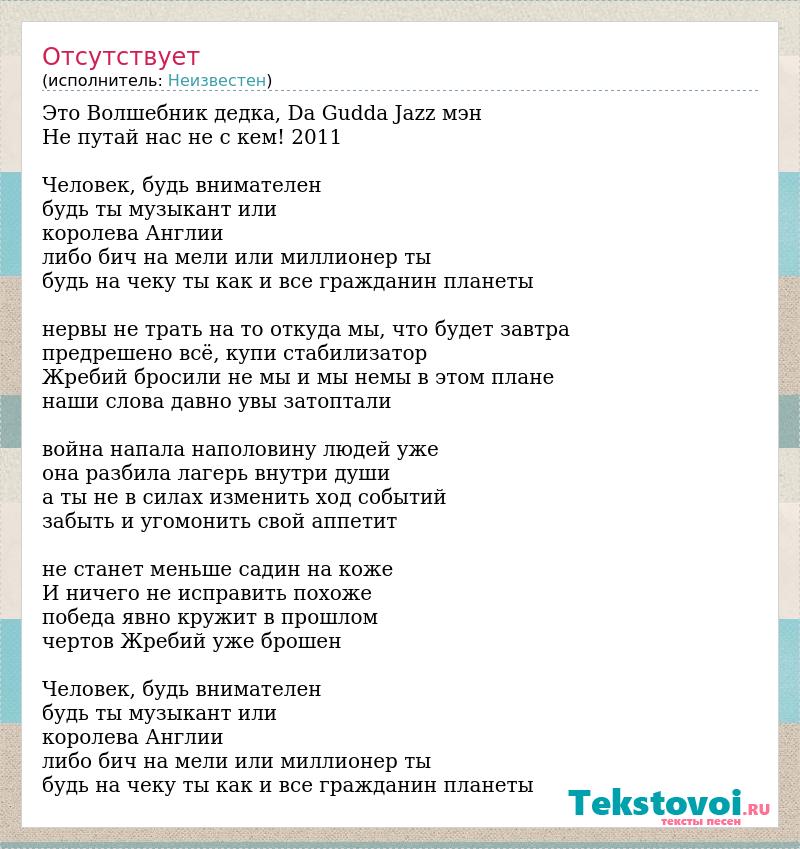 Отсутствует
(исполнитель: Неизвестен)

Это Волшебник дедка, Da Gudda Jazz мэн
Не путай нас не с кем! 2011

Человек, будь внимателен
будь ты музыкант или
королева Англии
либо бич на мели или миллионер ты
будь на чеку ты как и все гражданин планеты

нервы не трать на то откуда мы, что будет завтра
предрешено всё, купи стабилизатор
Жребий бросили не мы и мы немы в этом плане
наши слова давно увы затоптали

война напала наполовину людей уже
она разбила лагерь внутри души
а ты не в силах изменить ход событий
забыть и угомонить свой аппетит

не станет меньше садин на коже
И ничего не исправить похоже
победа явно кружит в прошлом
чертов Жребий уже брошен

Человек, будь внимателен
будь ты музыкант или
королева Англии
либо бич на мели или миллионер ты
будь на чеку ты как и все гражданин планеты

Tekstovoi.RU
тексты песен